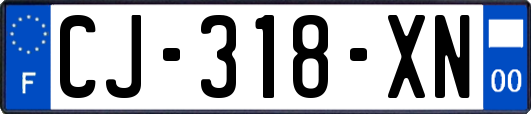 F
CJ-318-XN
00